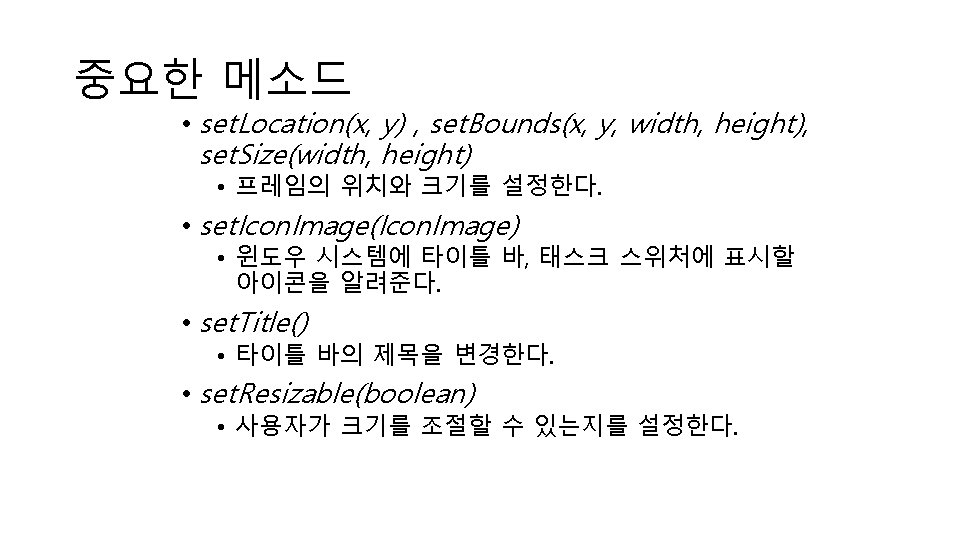 중요한 메소드

• setLocation(x, y) , setBounds(x, y, width, height), setSize(width, height)
  • 프레임의 위치와 크기를 설정한다.
• setIconImage(IconImage)
  • 윈도우 시스템에 타이틀 바, 태스크 스위처에 표시할 아이콘을 알려준다.
• setTitle()
  • 타이틀 바의 제목을 변경한다.
• setResizable(boolean)
  • 사용자가 크기를 조절할 수 있는지를 설정한다.